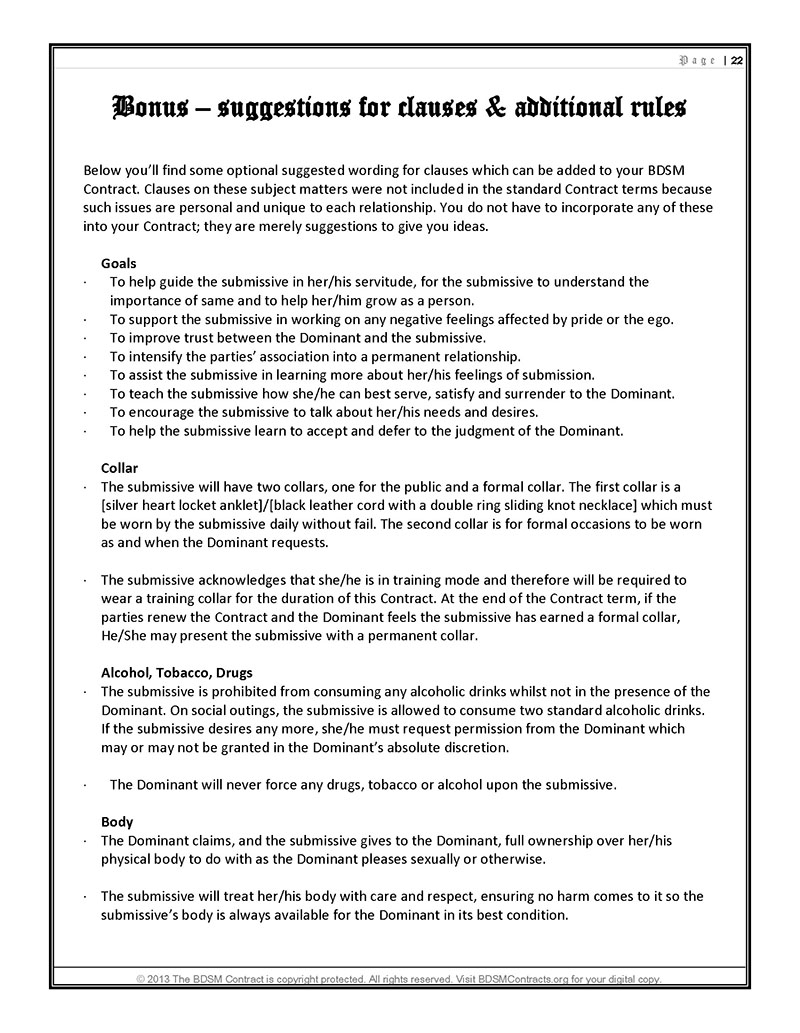 Page | 22

Bonus – suggestions for clauses & additional rules

Below you'll find some optional suggested wording for clauses which can be added to your BDSM Contract. Clauses on these subject matters were not included in the standard Contract terms because such issues are personal and unique to each relationship. You do not have to incorporate any of these into your Contract; they are merely suggestions to give you ideas.

Goals
· To help guide the submissive in her/his servitude, for the submissive to understand the importance of same and to help her/him grow as a person.
· To support the submissive in working on any negative feelings affected by pride or the ego.
· To improve trust between the Dominant and the submissive.
· To intensify the parties' association into a permanent relationship.
· To assist the submissive in learning more about her/his feelings of submission.
· To teach the submissive how she/he can best serve, satisfy and surrender to the Dominant.
· To encourage the submissive to talk about her/his needs and desires.
· To help the submissive learn to accept and defer to the judgment of the Dominant.

Collar
· The submissive will have two collars, one for the public and a formal collar. The first collar is a [silver heart locket anklet]/[black leather cord with a double ring sliding knot necklace] which must be worn by the submissive daily without fail. The second collar is for formal occasions to be worn as and when the Dominant requests.

· The submissive acknowledges that she/he is in training mode and therefore will be required to wear a training collar for the duration of this Contract. At the end of the Contract term, if the parties renew the Contract and the Dominant feels the submissive has earned a formal collar, He/She may present the submissive with a permanent collar.

Alcohol, Tobacco, Drugs
· The submissive is prohibited from consuming any alcoholic drinks whilst not in the presence of the Dominant. On social outings, the submissive is allowed to consume two standard alcoholic drinks. If the submissive desires any more, she/he must request permission from the Dominant which may or may not be granted in the Dominant's absolute discretion.

· The Dominant will never force any drugs, tobacco or alcohol upon the submissive.

Body
· The Dominant claims, and the submissive gives to the Dominant, full ownership over her/his physical body to do with as the Dominant pleases sexually or otherwise.

· The submissive will treat her/his body with care and respect, ensuring no harm comes to it so the submissive's body is always available for the Dominant in its best condition.

© 2013 The BDSM Contract is copyright protected. All rights reserved. Visit BDSMContracts.org for your digital copy.